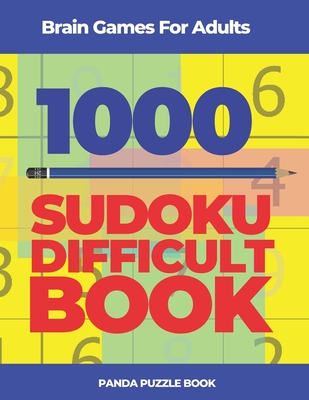 Brain Games For Adults

1000

SUDOKU DIFFICULT BOOK

PANDA PUZZLE BOOK